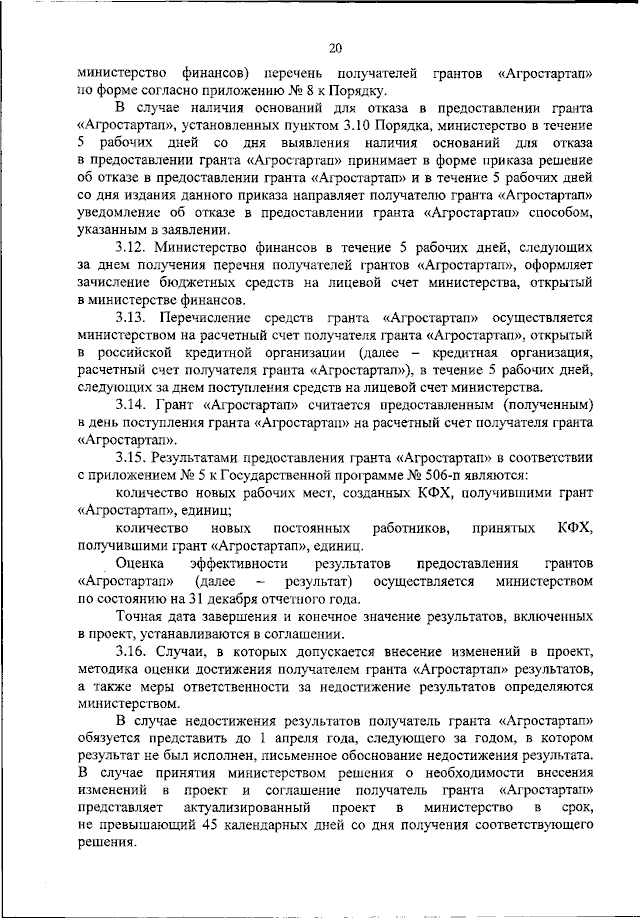 20

министерство финансов) перечень получателей грантов «Агростартап» по форме согласно приложению № 8 к Порядку.

В случае наличия оснований для отказа в предоставлении гранта «Агростартап», установленных пунктом 3.10 Порядка, министерство в течение 5 рабочих дней со дня выявления наличия оснований для отказа в предоставлении гранта «Агростартап» принимает в форме приказа решение об отказе в предоставлении гранта «Агростартап» и в течение 5 рабочих дней со дня издания данного приказа направляет получателю гранта «Агростартап» уведомление об отказе в предоставлении гранта «Агростартап» способом, указанным в заявлении.

3.12. Министерство финансов в течение 5 рабочих дней, следующих за днем получения перечня получателей грантов «Агростартап», оформляет зачисление бюджетных средств на лицевой счет министерства, открытый в министерстве финансов.

3.13. Перечисление средств гранта «Агростартап» осуществляется министерством на расчетный счет получателя гранта «Агростартап», открытый в российской кредитной организации (далее – кредитная организация, расчетный счет получателя гранта «Агростартап»), в течение 5 рабочих дней, следующих за днем поступления средств на лицевой счет министерства.

3.14. Грант «Агростартап» считается предоставленным (полученным) в день поступления гранта «Агростартап» на расчетный счет получателя гранта «Агростартап».

3.15. Результатами предоставления гранта «Агростартап» в соответствии с приложением № 5 к Государственной программе № 506-п являются:

количество новых рабочих мест, созданных КФХ, получившими грант «Агростартап», единиц;

количество новых постоянных работников, принятых КФХ, получившими грант «Агростартап», единиц.

Оценка эффективности результатов предоставления грантов «Агростартап» (далее – результат) осуществляется министерством по состоянию на 31 декабря отчетного года.

Точная дата завершения и конечное значение результатов, включенных в проект, устанавливаются в соглашении.

3.16. Случаи, в которых допускается внесение изменений в проект, методика оценки достижения получателем гранта «Агростартап» результатов, а также меры ответственности за недостижение результатов определяются министерством.

В случае недостижения результатов получатель гранта «Агростартап» обязуется представить до 1 апреля года, следующего за годом, в котором результат не был исполнен, письменное обоснование недостижения результата. В случае принятия министерством решения о необходимости внесения изменений в проект и соглашение получатель гранта «Агростартап» представляет актуализированный проект в министерство в срок, не превышающий 45 календарных дней со дня получения соответствующего решения.